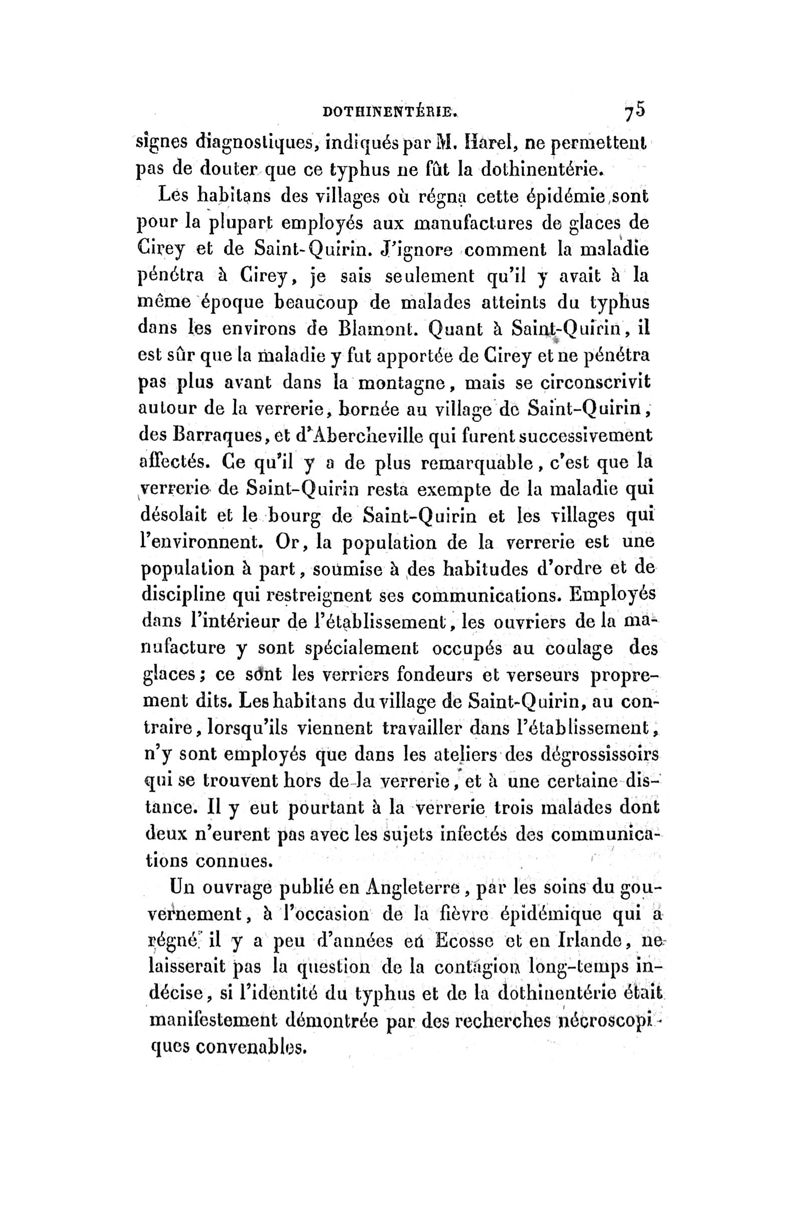 DOTHINENTÉRIE. 75

signes diagnostiques, indiqués par M. Harel, ne permettent pas de douter que ce typhus ne fût la dothinentérie.

Les habitans des villages où régna cette épidémie sont pour la plupart employés aux manufactures de glaces de Cirey et de Saint-Quirin. J'ignore comment la maladie pénétra à Cirey, je sais seulement qu'il y avait à la même époque beaucoup de malades atteints du typhus dans les environs de Blamont. Quant à Saint-Quirin, il est sûr que la maladie y fut apportée de Cirey et ne pénétra pas plus avant dans la montagne, mais se circonscrivit autour de la verrerie, bornée au village de Saint-Quirin, des Barraques, et d'Abercheville qui furent successivement affectés. Ce qu'il y a de plus remarquable, c'est que la verrerie de Saint-Quirin resta exempte de la maladie qui désolait et le bourg de Saint-Quirin et les villages qui l'environnent. Or, la population de la verrerie est une population à part, soumise à des habitudes d'ordre et de discipline qui restreignent ses communications. Employés dans l'intérieur de l'établissement, les ouvriers de la manufacture y sont spécialement occupés au coulage des glaces; ce sont les verriers fondeurs et verseurs proprement dits. Les habitans du village de Saint-Quirin, au contraire, lorsqu'ils viennent travailler dans l'établissement, n'y sont employés que dans les ateliers des dégrossissoirs qui se trouvent hors de la verrerie, et à une certaine distance. Il y eut pourtant à la verrerie trois malades dont deux n'eurent pas avec les sujets infectés des communications connues.

Un ouvrage publié en Angleterre, par les soins du gouvernement, à l'occasion de la fièvre épidémique qui a régné il y a peu d'années en Ecosse et en Irlande, ne laisserait pas la question de la contagion long-temps indécise, si l'identité du typhus et de la dothinentérie était manifestement démontrée par des recherches nécroscopiques convenables.